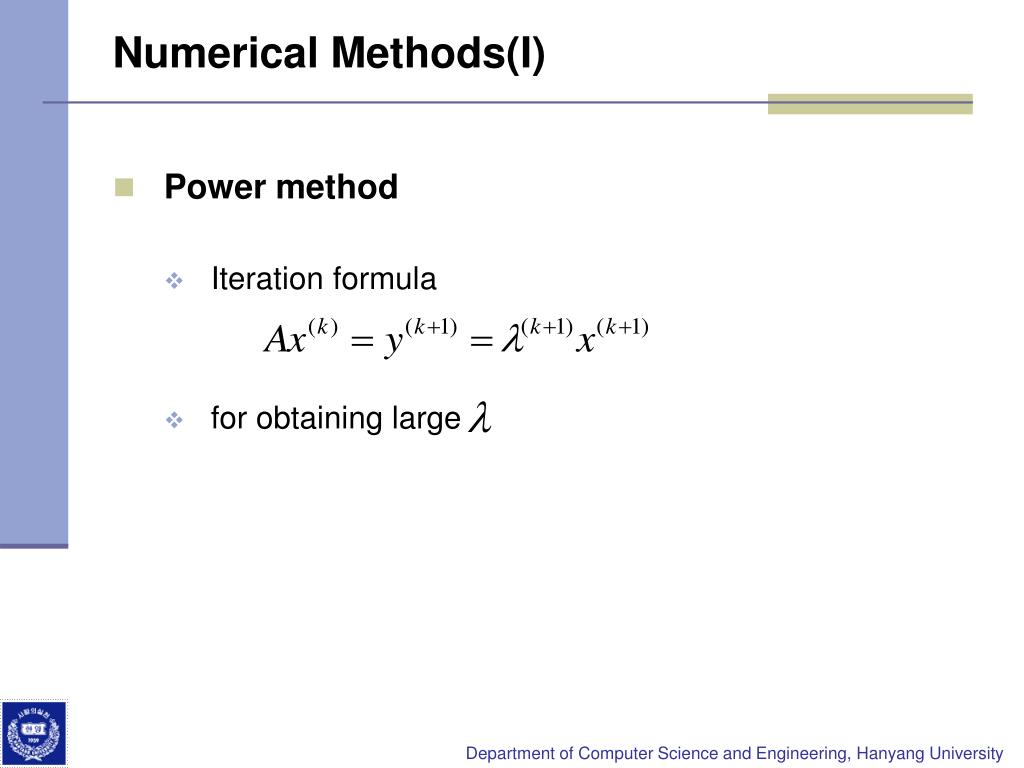 Numerical Methods(I)

Power method

Iteration formula

$Ax^{(k)} = y^{(k+1)} = \lambda^{(k+1)} x^{(k+1)}$

for obtaining large $\lambda$

Department of Computer Science and Engineering, Hanyang University